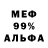 МЕФ
99%
АЛЬФА